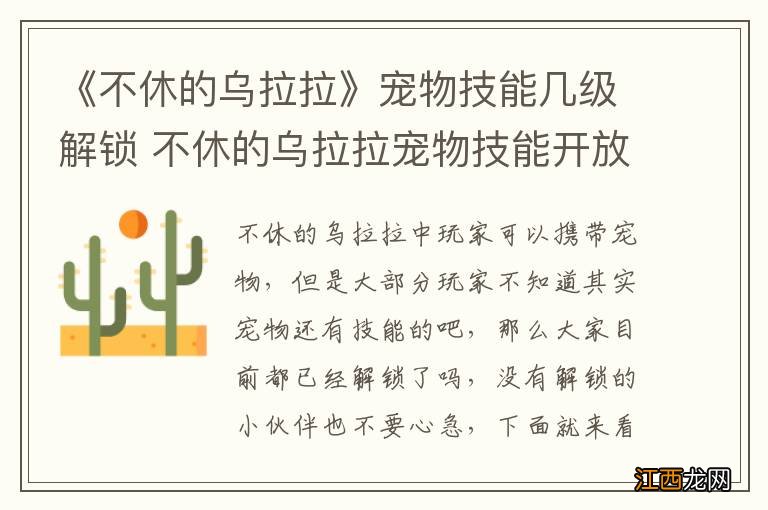 《不休的乌拉拉》宠物技能几级解锁 不休的乌拉拉宠物技能开放

不休的乌拉拉中玩家可以携带宠物，但是大部分玩家不知道其实宠物还有技能的吧，那么大家目前都已经解锁了吗，没有解锁的小伙伴也不要心急，下面就来看

江西龙网